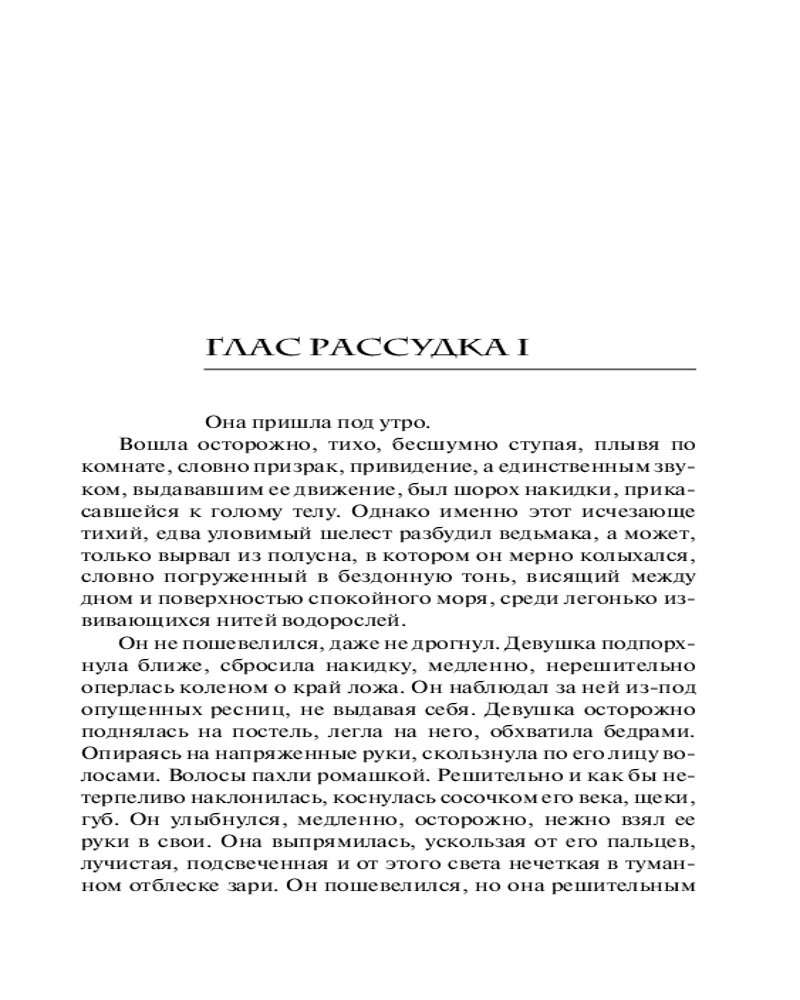 ГЛАС РАССУДКА I

Она пришла под утро.

Вошла осторожно, тихо, бесшумно ступая, плывя по комнате, словно призрак, привидение, а единственным звуком, выдававшим ее движение, был шорох накидки, прикасавшейся к голому телу. Однако именно этот исчезающе тихий, едва уловимый шелест разбудил ведьмака, а может, только вырвал из полусна, в котором он мерно колыхался, словно погруженный в бездонную тонь, висящий между дном и поверхностью спокойного моря, среди легонько извивающихся нитей водорослей.

Он не пошевелился, даже не дрогнул. Девушка подпорхнула ближе, сбросила накидку, медленно, нерешительно оперлась коленом о край ложа. Он наблюдал за ней из-под опущенных ресниц, не выдавая себя. Девушка осторожно поднялась на постель, легла на него, обхватила бедрами. Опираясь на напряженные руки, скользнула по его лицу волосами. Волосы пахли ромашкой. Решительно и как бы нетерпеливо наклонилась, коснулась сосочком его века, щеки, губ. Он улыбнулся, медленно, осторожно, нежно взял ее руки в свои. Она выпрямилась, ускользая от его пальцев, лучистая, подсвеченная и от этого света нечеткая в туманном отблеске зари. Он пошевелился, но она решительным